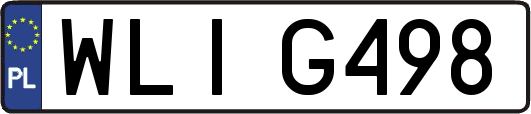 PL

WLI G498